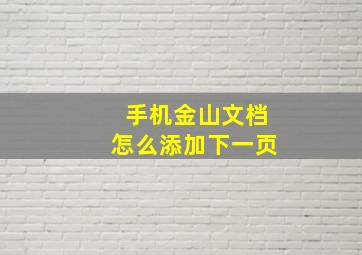 手机金山文档
怎么添加下一页